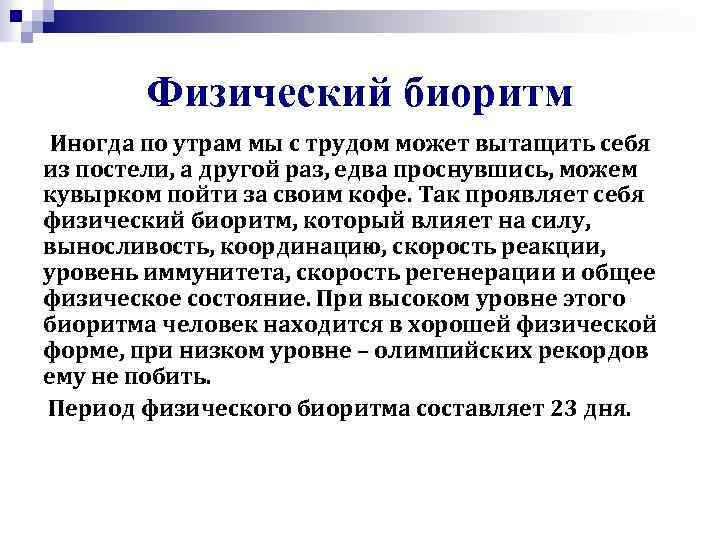 Физический биоритм

Иногда по утрам мы с трудом может вытащить себя из постели, а другой раз, едва проснувшись, можем кувырком пойти за своим кофе. Так проявляет себя физический биоритм, который влияет на силу, выносливость, координацию, скорость реакции, уровень иммунитета, скорость регенерации и общее физическое состояние. При высоком уровне этого биоритма человек находится в хорошей физической форме, при низком уровне – олимпийских рекордов ему не побить.

Период физического биоритма составляет 23 дня.